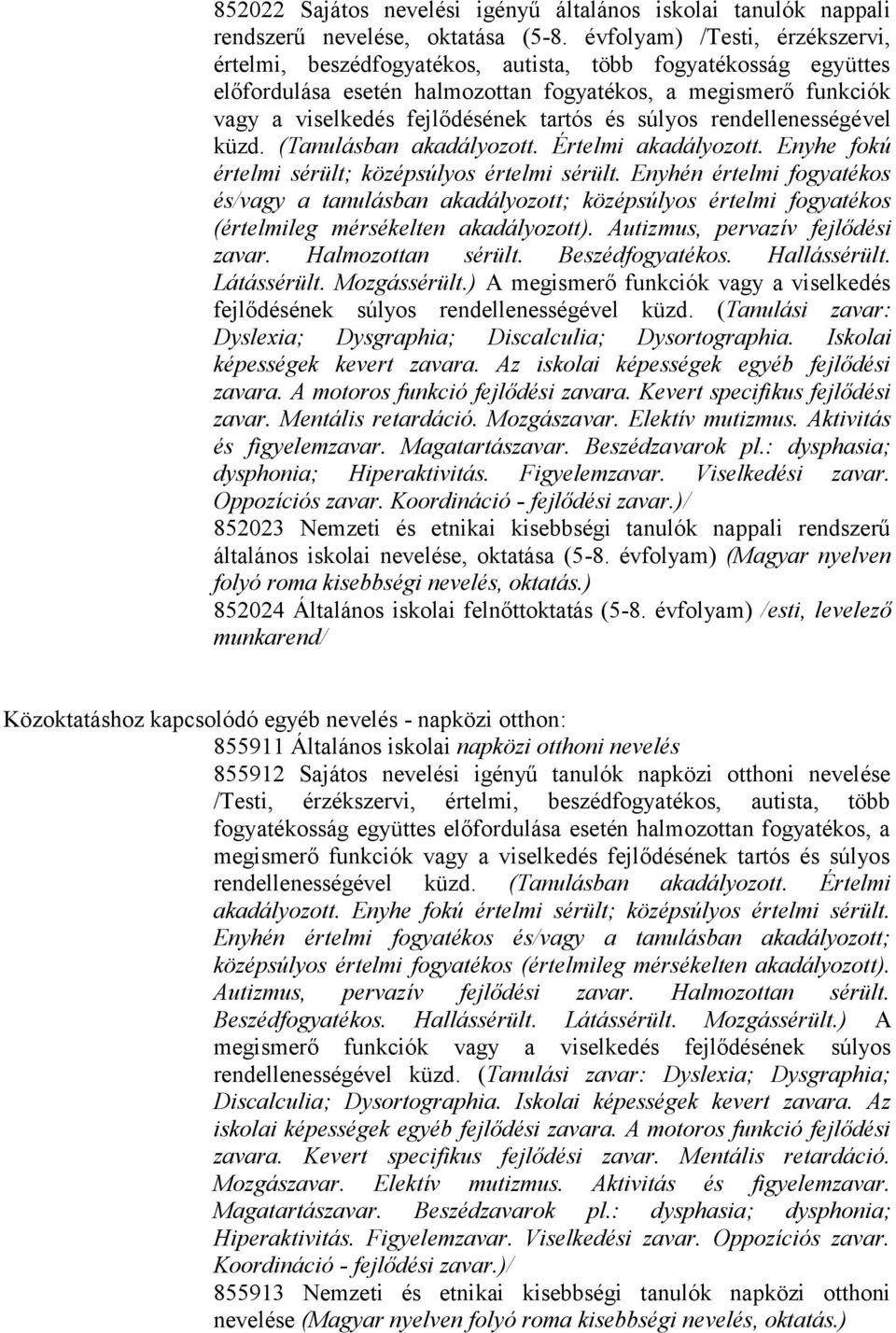 852022 Sajátos nevelési igényű általános iskolai tanulók nappali rendszerű nevelése, oktatása (5-8. évfolyam) /Testi, érzékszervi, értelmi, beszédfogyatékos, autista, több fogyatékosság együttes előfordulása esetén halmozottan fogyatékos, a megismerő funkciók vagy a viselkedés fejlődésének tartós és súlyos rendellenességével küzd. (Tanulásban akadályozott. Értelmi akadályozott. Enyhe fokú értelmi sérült; középsúlyos értelmi sérült. Enyhén értelmi fogyatékos és/vagy a tanulásban akadályozott; középsúlyos értelmi fogyatékos (értelmileg mérsékelten akadályozott). Autizmus, pervazív fejlődési zavar. Halmozottan sérült. Beszédfogyatékos. Hallássérült. Látássérült. Mozgássérült.) A megismerő funkciók vagy a viselkedés fejlődésének súlyos rendellenességével küzd. (Tanulási zavar: Dyslexia; Dysgraphia; Discalculia; Dysortographia. Iskolai képességek kevert zavara. Az iskolai képességek egyéb fejlődési zavara. A motoros funkció fejlődési zavara. Kevert specifikus fejlődési zavar. Mentális retardáció. Mozgászavar. Elektív mutizmus. Aktivitás és figyelemzavar. Magatartászavar. Beszédzavarok pl.: dysphasia; dysphonia; Hiperaktivitás. Figyelemzavar. Viselkedési zavar. Oppozíciós zavar. Koordináció - fejlődési zavar.)/
852023 Nemzeti és etnikai kisebbségi tanulók nappali rendszerű általános iskolai nevelése, oktatása (5-8. évfolyam) (Magyar nyelven folyó roma kisebbségi nevelés, oktatás.)
852024 Általános iskolai felnőttoktatás (5-8. évfolyam) /esti, levelező munkarend/

Közoktatáshoz kapcsolódó egyéb nevelés - napközi otthon:
855911 Általános iskolai napközi otthoni nevelés
855912 Sajátos nevelési igényű tanulók napközi otthoni nevelése /Testi, érzékszervi, értelmi, beszédfogyatékos, autista, több fogyatékosság együttes előfordulása esetén halmozottan fogyatékos, a megismerő funkciók vagy a viselkedés fejlődésének tartós és súlyos rendellenességével küzd. (Tanulásban akadályozott. Értelmi akadályozott. Enyhe fokú értelmi sérült; középsúlyos értelmi sérült. Enyhén értelmi fogyatékos és/vagy a tanulásban akadályozott; középsúlyos értelmi fogyatékos (értelmileg mérsékelten akadályozott). Autizmus, pervazív fejlődési zavar. Halmozottan sérült. Beszédfogyatékos. Hallássérült. Látássérült. Mozgássérült.) A megismerő funkciók vagy a viselkedés fejlődésének súlyos rendellenességével küzd. (Tanulási zavar: Dyslexia; Dysgraphia; Discalculia; Dysortographia. Iskolai képességek kevert zavara. Az iskolai képességek egyéb fejlődési zavara. A motoros funkció fejlődési zavara. Kevert specifikus fejlődési zavar. Mentális retardáció. Mozgászavar. Elektív mutizmus. Aktivitás és figyelemzavar. Magatartászavar. Beszédzavarok pl.: dysphasia; dysphonia; Hiperaktivitás. Figyelemzavar. Viselkedési zavar. Oppozíciós zavar. Koordináció - fejlődési zavar.)/
855913 Nemzeti és etnikai kisebbségi tanulók napközi otthoni nevelése (Magyar nyelven folyó roma kisebbségi nevelés, oktatás.)